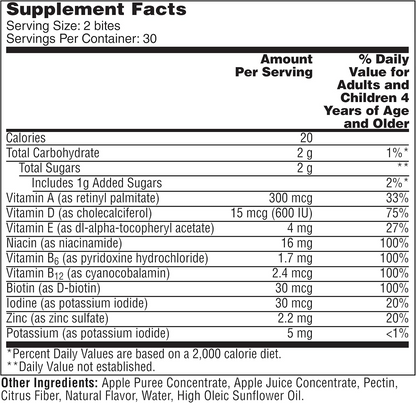 Supplement Facts
Serving Size: 2 bites
Servings Per Container: 30

| | Amount Per Serving | % Daily Value for Adults and Children 4 Years of Age and Older |
|---|---|---|
| Calories | 20 | |
| Total Carbohydrate | 2 g | 1%* |
| Total Sugars | 2 g | ** |
| Includes 1g Added Sugars | | 2%* |
| Vitamin A (as retinyl palmitate) | 300 mcg | 33% |
| Vitamin D (as cholecalciferol) | 15 mcg (600 IU) | 75% |
| Vitamin E (as dl-alpha-tocopheryl acetate) | 4 mg | 27% |
| Niacin (as niacinamide) | 16 mg | 100% |
| Vitamin $B_6$ (as pyridoxine hydrochloride) | 1.7 mg | 100% |
| Vitamin $B_{12}$ (as cyanocobalamin) | 2.4 mcg | 100% |
| Biotin (as D-biotin) | 30 mcg | 100% |
| Iodine (as potassium iodide) | 30 mcg | 20% |
| Zinc (as zinc sulfate) | 2.2 mg | 20% |
| Potassium (as potassium iodide) | 5 mg | <1% |

*Percent Daily Values are based on a 2,000 calorie diet.
**Daily Value not established.

Other Ingredients: Apple Puree Concentrate, Apple Juice Concentrate, Pectin, Citrus Fiber, Natural Flavor, Water, High Oleic Sunflower Oil.